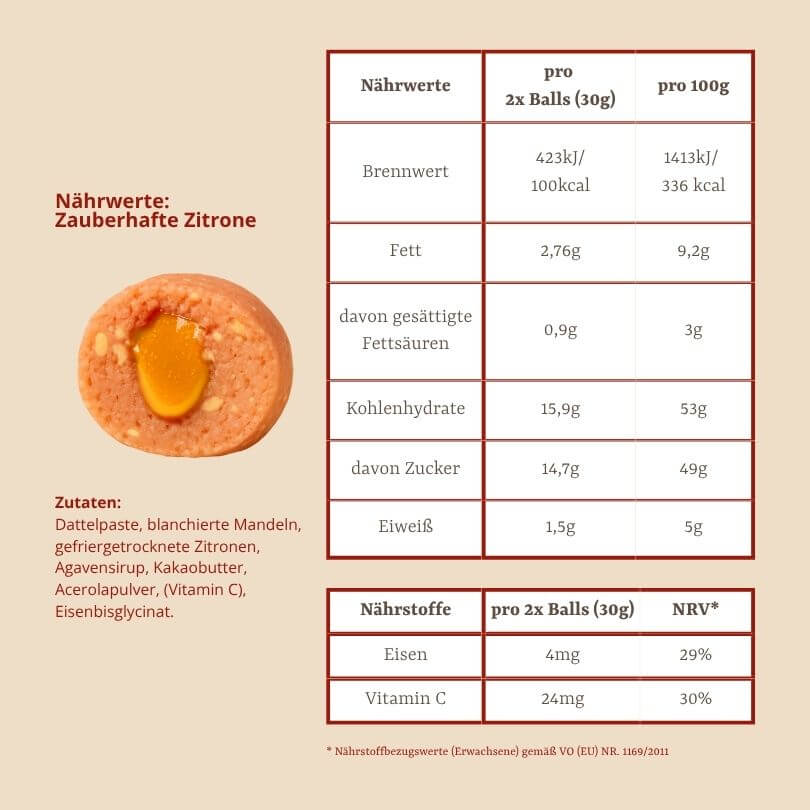 Nährwerte:
Zauberhafte Zitrone

Zutaten:
Dattelpaste, blanchierte Mandeln, gefriergetrocknete Zitronen, Agavensirup, Kakaobutter, Acerolapulver, (Vitamin C), Eisenbisglycinat.

| Nährwerte | pro 2x Balls (30g) | pro 100g |
|---|---|---|
| Brennwert | 423kJ/ 100kcal | 1413kJ/ 336 kcal |
| Fett | 2,76g | 9,2g |
| davon gesättigte Fettsäuren | 0,9g | 3g |
| Kohlenhydrate | 15,9g | 53g |
| davon Zucker | 14,7g | 49g |
| Eiweiß | 1,5g | 5g |

| Nährstoffe | pro 2x Balls (30g) | NRV* |
|---|---|---|
| Eisen | 4mg | 29% |
| Vitamin C | 24mg | 30% |

* Nährstoffbezugswerte (Erwachsene) gemäß VO (EU) NR. 1169/2011